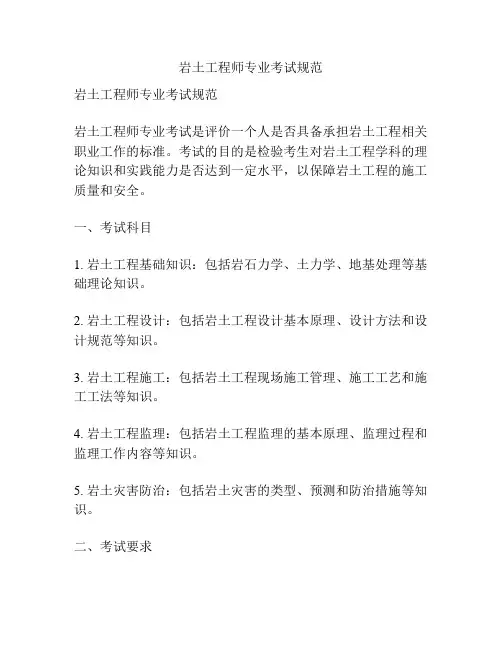 岩土工程师专业考试规范

岩土工程师专业考试规范

岩土工程师专业考试是评价一个人是否具备承担岩土工程相关职业工作的标准。考试的目的是检验考生对岩土工程学科的理论知识和实践能力是否达到一定水平，以保障岩土工程的施工质量和安全。

一、考试科目

1. 岩土工程基础知识：包括岩石力学、土力学、地基处理等基础理论知识。

2. 岩土工程设计：包括岩土工程设计基本原理、设计方法和设计规范等知识。

3. 岩土工程施工：包括岩土工程现场施工管理、施工工艺和施工工法等知识。

4. 岩土工程监理：包括岩土工程监理的基本原理、监理过程和监理工作内容等知识。

5. 岩土灾害防治：包括岩土灾害的类型、预测和防治措施等知识。

二、考试要求